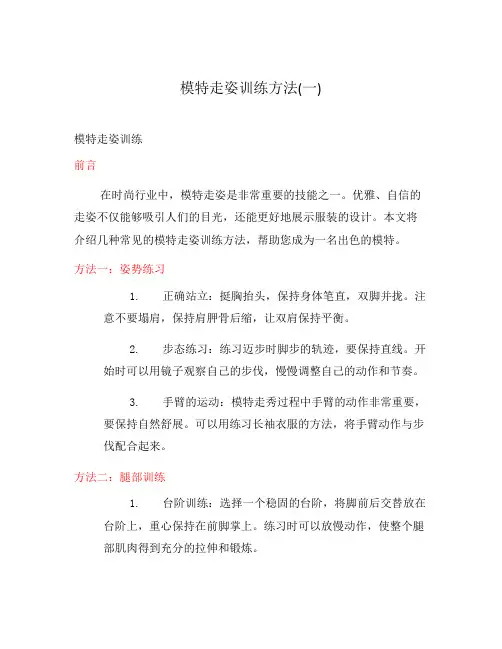 模特走姿训练方法(一)

模特走姿训练

前言

在时尚行业中，模特走姿是非常重要的技能之一。优雅、自信的走姿不仅能够吸引人们的目光，还能更好地展示服装的设计。本文将介绍几种常见的模特走姿训练方法，帮助您成为一名出色的模特。

方法一：姿势练习

1. 正确站立：挺胸抬头，保持身体笔直，双脚并拢。注意不要塌肩，保持肩胛骨后缩，让双肩保持平衡。

2. 步态练习：练习迈步时脚步的轨迹，要保持直线。开始时可以用镜子观察自己的步伐，慢慢调整自己的动作和节奏。

3. 手臂的运动：模特走秀过程中手臂的动作非常重要，要保持自然舒展。可以用练习长袖衣服的方法，将手臂动作与步伐配合起来。

方法二：腿部训练

1. 台阶训练：选择一个稳固的台阶，将脚前后交替放在台阶上，重心保持在前脚掌上。练习时可以放慢动作，使整个腿部肌肉得到充分的拉伸和锻炼。